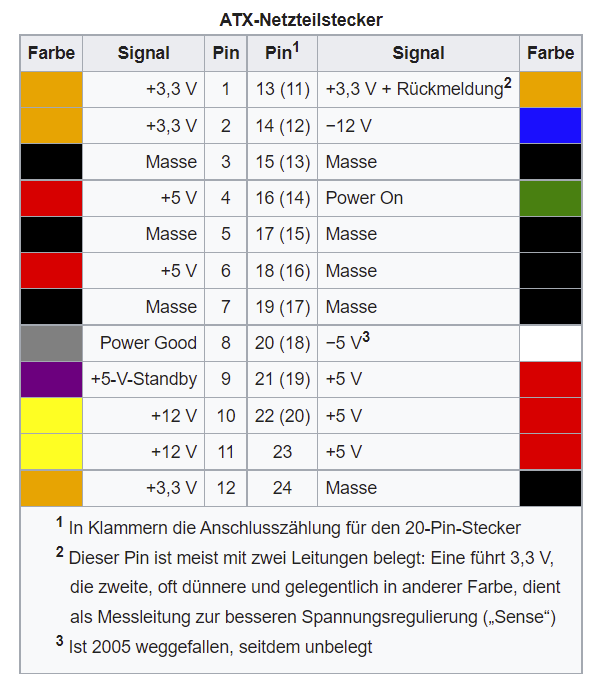 ATX-Netzteilstecker

| Farbe | Signal | Pin | Pin$^1$ | Signal | Farbe |
|---|---|---|---|---|---|
| | +3,3 V | 1 | 13 (11) | +3,3 V + Rückmeldung$^2$ | |
| | +3,3 V | 2 | 14 (12) | −12 V | |
| | Masse | 3 | 15 (13) | Masse | |
| | +5 V | 4 | 16 (14) | Power On | |
| | Masse | 5 | 17 (15) | Masse | |
| | +5 V | 6 | 18 (16) | Masse | |
| | Masse | 7 | 19 (17) | Masse | |
| | Power Good | 8 | 20 (18) | −5 V$^3$ | |
| | +5-V-Standby | 9 | 21 (19) | +5 V | |
| | +12 V | 10 | 22 (20) | +5 V | |
| | +12 V | 11 | 23 | +5 V | |
| | +3,3 V | 12 | 24 | Masse | |

$^1$ In Klammern die Anschlusszählung für den 20-Pin-Stecker
$^2$ Dieser Pin ist meist mit zwei Leitungen belegt: Eine führt 3,3 V, die zweite, oft dünnere und gelegentlich in anderer Farbe, dient als Messleitung zur besseren Spannungsregulierung („Sense“)
$^3$ Ist 2005 weggefallen, seitdem unbelegt